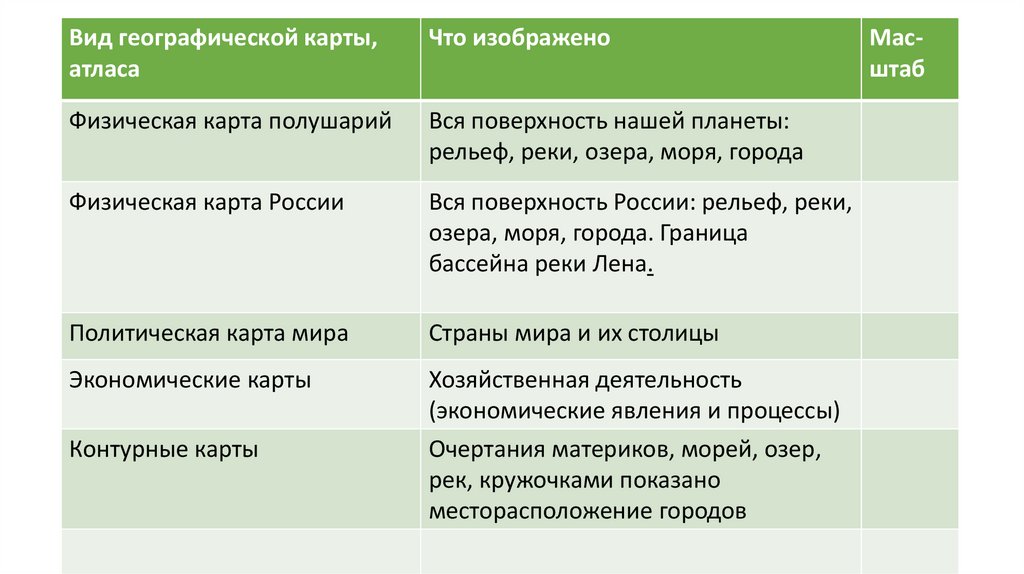 | Вид географической карты, атласа | Что изображено | Масштаб |
|---|---|---|
| Физическая карта полушарий | Вся поверхность нашей планеты: рельеф, реки, озера, моря, города | |
| Физическая карта России | Вся поверхность России: рельеф, реки, озера, моря, города. Граница бассейна реки Лена. | |
| Политическая карта мира | Страны мира и их столицы | |
| Экономические карты | Хозяйственная деятельность (экономические явления и процессы) | |
| Контурные карты | Очертания материков, морей, озер, рек, кружочками показано месторасположение городов | |
| | | |